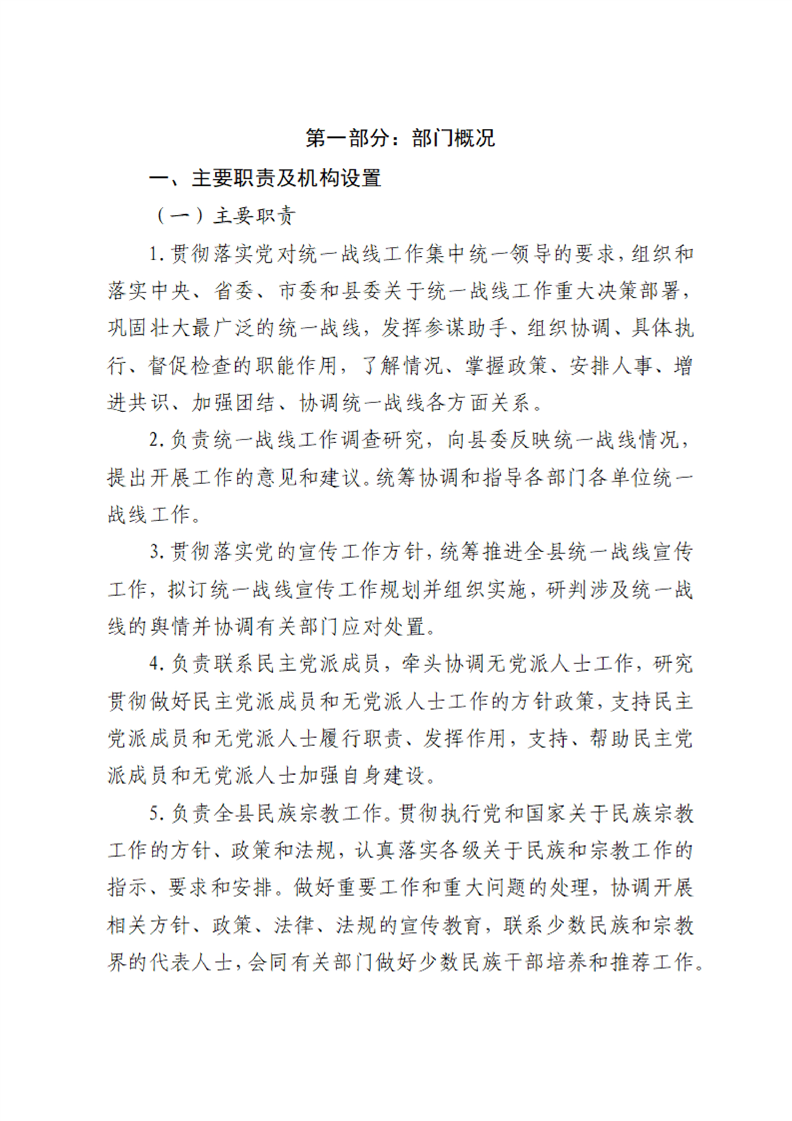 第一部分：部门概况

一、主要职责及机构设置

（一）主要职责

1.贯彻落实党对统一战线工作集中统一领导的要求，组织和落实中央、省委、市委和县委关于统一战线工作重大决策部署，巩固壮大最广泛的统一战线，发挥参谋助手、组织协调、具体执行、督促检查的职能作用，了解情况、掌握政策、安排人事、增进共识、加强团结、协调统一战线各方面关系。

2.负责统一战线工作调查研究，向县委反映统一战线情况，提出开展工作的意见和建议。统筹协调和指导各部门各单位统一战线工作。

3.贯彻落实党的宣传工作方针，统筹推进全县统一战线宣传工作，拟订统一战线宣传工作规划并组织实施，研判涉及统一战线的舆情并协调有关部门应对处置。

4.负责联系民主党派成员，牵头协调无党派人士工作，研究贯彻做好民主党派成员和无党派人士工作的方针政策，支持民主党派成员和无党派人士履行职责、发挥作用，支持、帮助民主党派成员和无党派人士加强自身建设。

5.负责全县民族宗教工作。贯彻执行党和国家关于民族宗教工作的方针、政策和法规，认真落实各级关于民族和宗教工作的指示、要求和安排。做好重要工作和重大问题的处理，协调开展相关方针、政策、法律、法规的宣传教育，联系少数民族和宗教界的代表人士，会同有关部门做好少数民族干部培养和推荐工作。